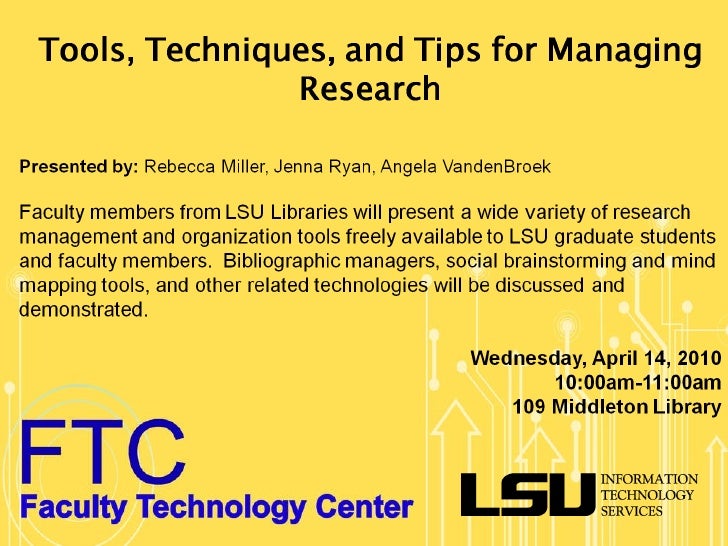 Tools, Techniques, and Tips for Managing Research

Presented by: Rebecca Miller, Jenna Ryan, Angela VandenBroek

Faculty members from LSU Libraries will present a wide variety of research management and organization tools freely available to LSU graduate students and faculty members. Bibliographic managers, social brainstorming and mind mapping tools, and other related technologies will be discussed and demonstrated.

Wednesday, April 14, 2010
10:00am-11:00am
109 Middleton Library

FTC
Faculty Technology Center

LSU
INFORMATION
TECHNOLOGY
SERVICES